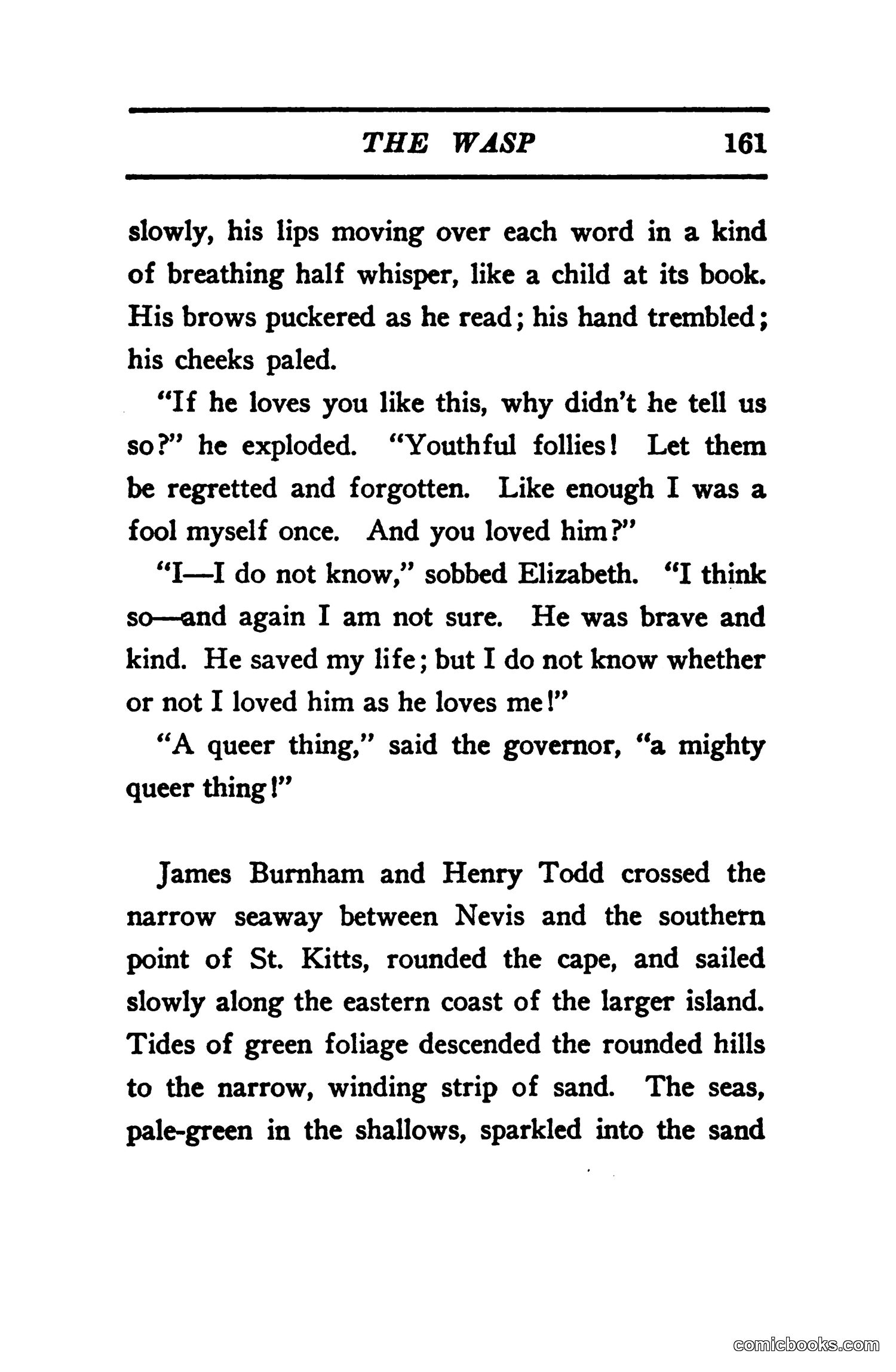 THE WASP 161

slowly, his lips moving over each word in a kind of breathing half whisper, like a child at its book. His brows puckered as he read; his hand trembled; his cheeks paled.

"If he loves you like this, why didn't he tell us so?" he exploded. "Youthful follies! Let them be regretted and forgotten. Like enough I was a fool myself once. And you loved him?"

"I—I do not know," sobbed Elizabeth. "I think so—and again I am not sure. He was brave and kind. He saved my life; but I do not know whether or not I loved him as he loves me!"

"A queer thing," said the governor, "a mighty queer thing!"

James Burnham and Henry Todd crossed the narrow seaway between Nevis and the southern point of St. Kitts, rounded the cape, and sailed slowly along the eastern coast of the larger island. Tides of green foliage descended the rounded hills to the narrow, winding strip of sand. The seas, pale-green in the shallows, sparkled into the sand

comicbooks.com